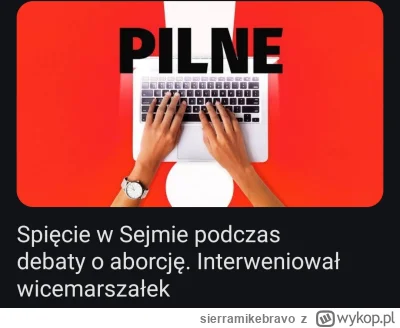 PILNE

Spięcie w Sejmie podczas debaty o aborcję. Interweniował wicemarszałek

sierramikebravo z wykop.pl